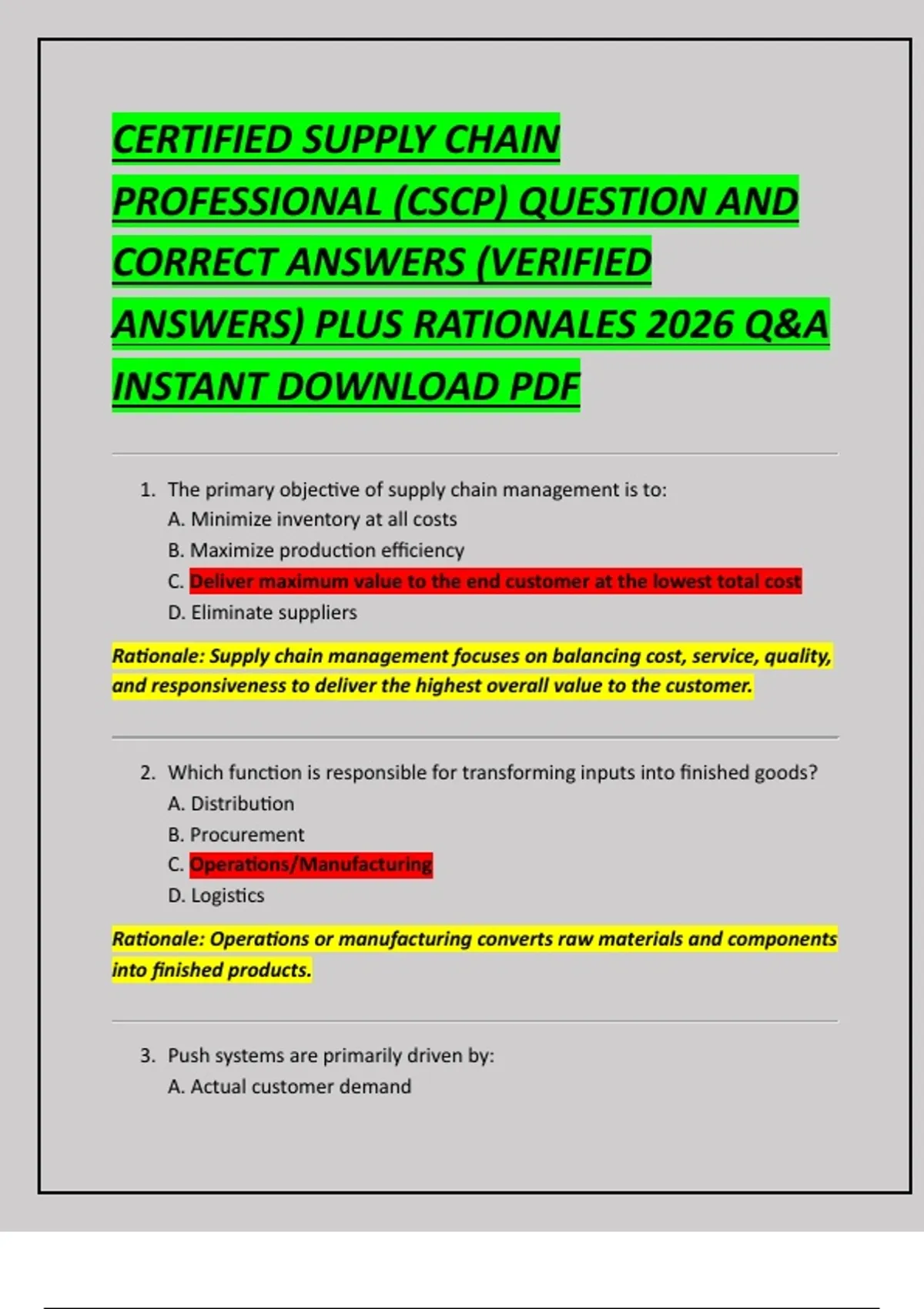 CERTIFIED SUPPLY CHAIN PROFESSIONAL (CSCP) QUESTION AND CORRECT ANSWERS (VERIFIED ANSWERS) PLUS RATIONALES 2026 Q&A INSTANT DOWNLOAD PDF

1. The primary objective of supply chain management is to:
A. Minimize inventory at all costs
B. Maximize production efficiency
C. Deliver maximum value to the end customer at the lowest total cost
D. Eliminate suppliers

Rationale: Supply chain management focuses on balancing cost, service, quality, and responsiveness to deliver the highest overall value to the customer.

2. Which function is responsible for transforming inputs into finished goods?
A. Distribution
B. Procurement
C. Operations/Manufacturing
D. Logistics

Rationale: Operations or manufacturing converts raw materials and components into finished products.

3. Push systems are primarily driven by:
A. Actual customer demand